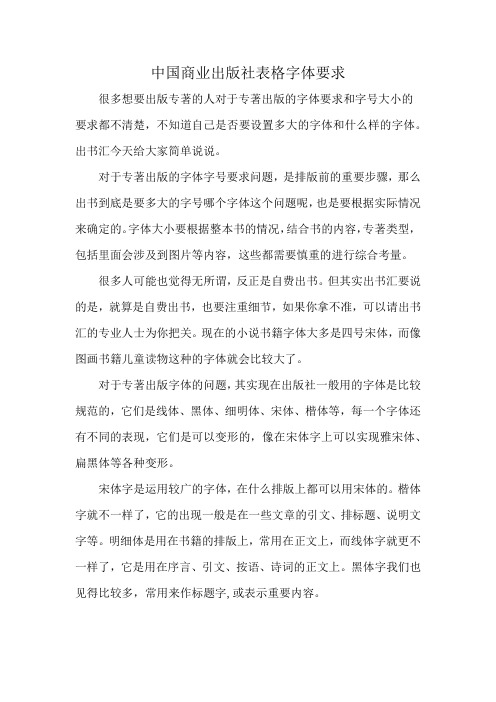 中国商业出版社表格字体要求

很多想要出版专著的人对于专著出版的字体要求和字号大小的要求都不清楚，不知道自己是否要设置多大的字体和什么样的字体。出书汇今天给大家简单说说。

对于专著出版的字体字号要求问题，是排版前的重要步骤，那么出书到底是要多大的字号哪个字体这个问题呢，也是要根据实际情况来确定的。字体大小要根据整本书的情况，结合书的内容，专著类型，包括里面会涉及到图片等内容，这些都需要慎重的进行综合考量。

很多人可能也觉得无所谓，反正是自费出书。但其实出书汇要说的是，就算是自费出书，也要注重细节，如果你拿不准，可以请出书汇的专业人士为你把关。现在的小说书籍字体大多是四号宋体，而像图画书籍儿童读物这种的字体就会比较大了。

对于专著出版字体的问题，其实现在出版社一般用的字体是比较规范的，它们是线体、黑体、细明体、宋体、楷体等，每一个字体还有不同的表现，它们是可以变形的，像在宋体字上可以实现雅宋体、扁黑体等各种变形。

宋体字是运用较广的字体，在什么排版上都可以用宋体的。楷体字就不一样了，它的出现一般是在一些文章的引文、排标题、说明文字等。明细体是用在书籍的排版上，常用在正文上，而线体字就更不一样了，它是用在序言、引文、按语、诗词的正文上。黑体字我们也见得比较多，常用来作标题字,或表示重要内容。